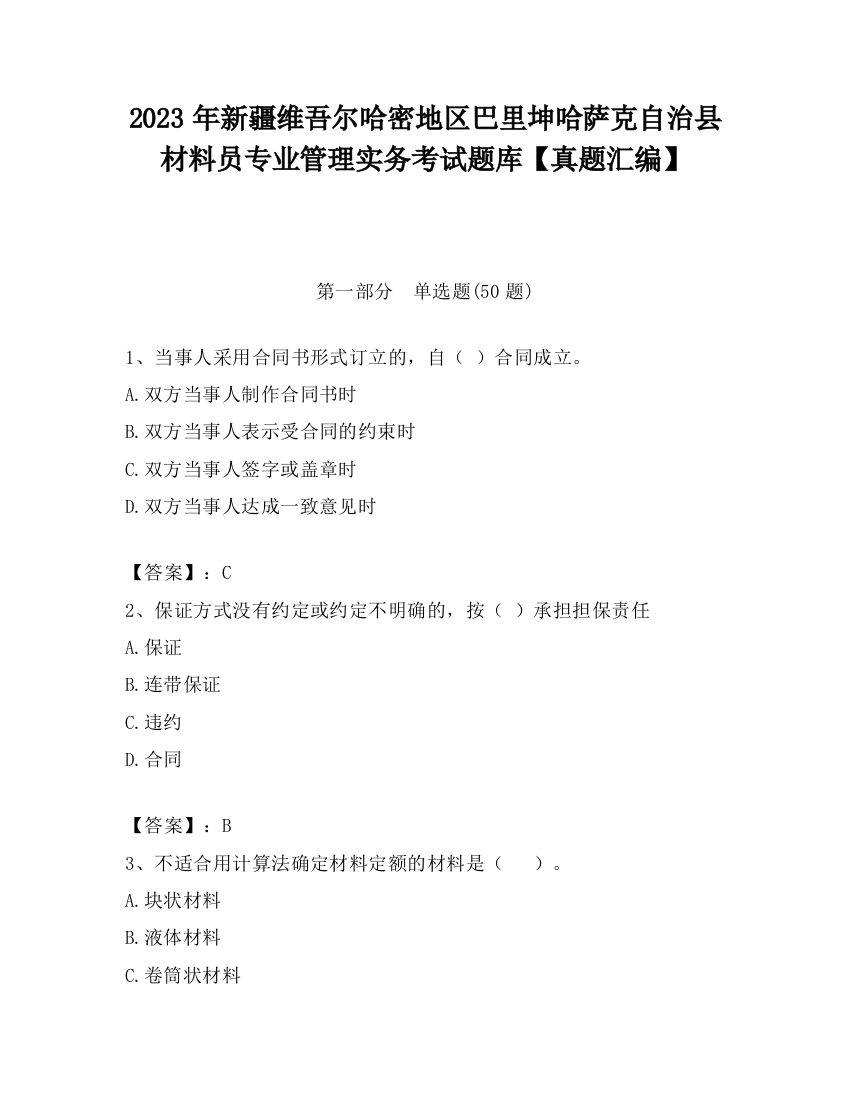 2023 年新疆维吾尔哈密地区巴里坤哈萨克自治县材料员专业管理实务考试题库【真题汇编】

第一部分　单选题(50 题)

1、当事人采用合同书形式订立的，自（ ）合同成立。
A.双方当事人制作合同书时
B.双方当事人表示受合同的约束时
C.双方当事人签字或盖章时
D.双方当事人达成一致意见时

【答案】：C
2、保证方式没有约定或约定不明确的，按（ ）承担担保责任
A.保证
B.连带保证
C.违约
D.合同

【答案】：B
3、不适合用计算法确定材料定额的材料是（　 ）。
A.块状材料
B.液体材料
C.卷筒状材料